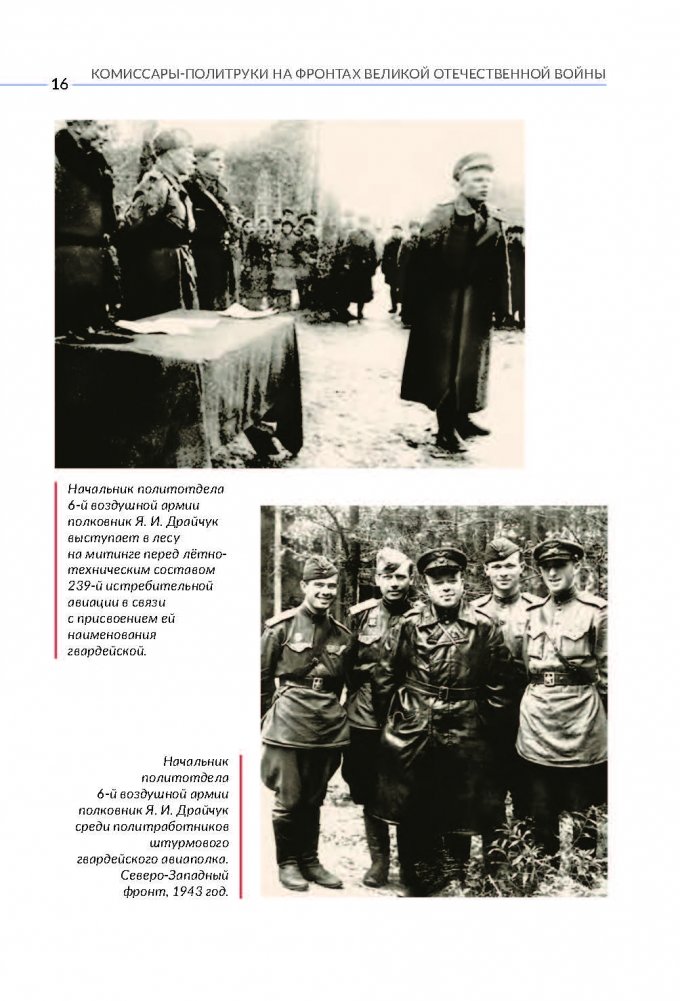 16 КОМИССАРЫ-ПОЛИТРУКИ НА ФРОНТАХ ВЕЛИКОЙ ОТЕЧЕСТВЕННОЙ ВОЙНЫ

Начальник политотдела 6-й воздушной армии полковник Я. И. Драйчук выступает в лесу на митинге перед лётно-техническим составом 239-й истребительной авиации в связи с присвоением ей наименования гвардейской.

Начальник политотдела 6-й воздушной армии полковник Я. И. Драйчук среди политработников штурмового гвардейского авиаполка. Северо-Западный фронт, 1943 год.